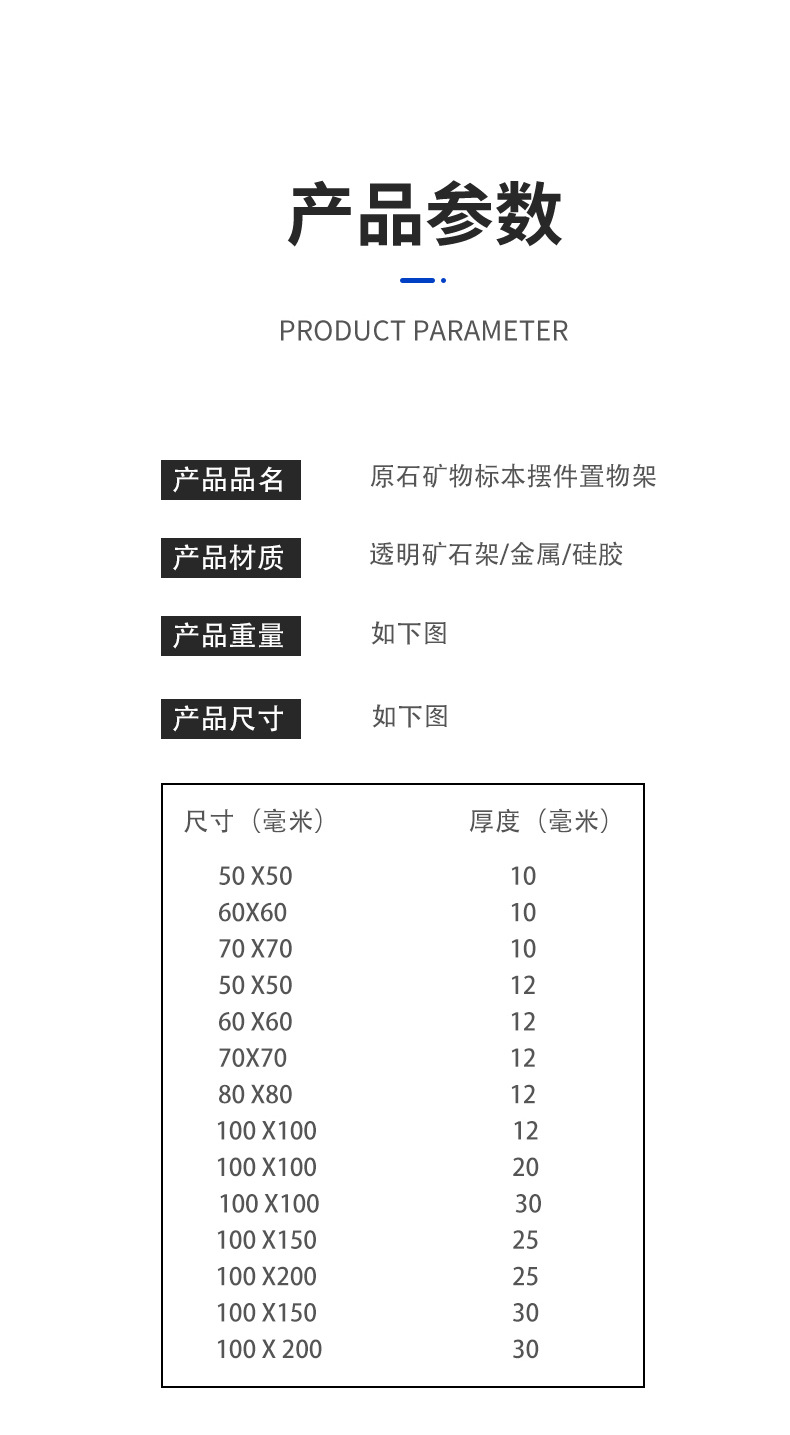 产品参数

PRODUCT PARAMETER

产品品名 原石矿物标本摆件置物架

产品材质 透明矿石架/金属/硅胶

产品重量 如下图

产品尺寸 如下图

| 尺寸（毫米） | 厚度（毫米） |
|---|---|
| 50 X50 | 10 |
| 60X60 | 10 |
| 70 X70 | 10 |
| 50 X50 | 12 |
| 60 X60 | 12 |
| 70X70 | 12 |
| 80 X80 | 12 |
| 100 X100 | 12 |
| 100 X100 | 20 |
| 100 X100 | 30 |
| 100 X150 | 25 |
| 100 X200 | 25 |
| 100 X150 | 30 |
| 100 X 200 | 30 |